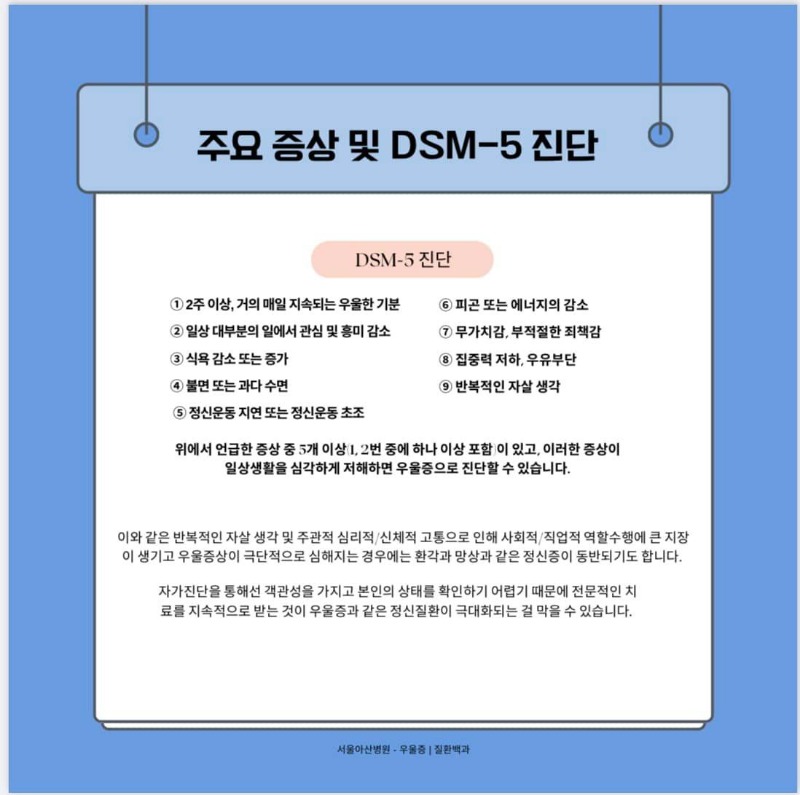 주요 증상 및 DSM-5 진단

DSM-5 진단

① 2주 이상, 거의 매일 지속되는 우울한 기분
② 일상 대부분의 일에서 관심 및 흥미 감소
③ 식욕 감소 또는 증가
④ 불면 또는 과다 수면
⑤ 정신운동 지연 또는 정신운동 초조

⑥ 피곤 또는 에너지의 감소
⑦ 무가치감, 부적절한 죄책감
⑧ 집중력 저하, 우유부단
⑨ 반복적인 자살 생각

위에서 언급한 증상 중 5개 이상(1, 2번 중에 하나 이상 포함)이 있고, 이러한 증상이 일상생활을 심각하게 저해하면 우울증으로 진단할 수 있습니다.

이와 같은 반복적인 자살 생각 및 주관적 심리적/신체적 고통으로 인해 사회적/직업적 역할수행에 큰 지장이 생기고 우울증상이 극단적으로 심해지는 경우에는 환각과 망상과 같은 정신증이 동반되기도 합니다.

자가진단을 통해선 객관성을 가지고 본인의 상태를 확인하기 어렵기 때문에 전문적인 치료를 지속적으로 받는 것이 우울증과 같은 정신질환이 극대화되는 걸 막을 수 있습니다.

서울아산병원 - 우울증 | 질환백과